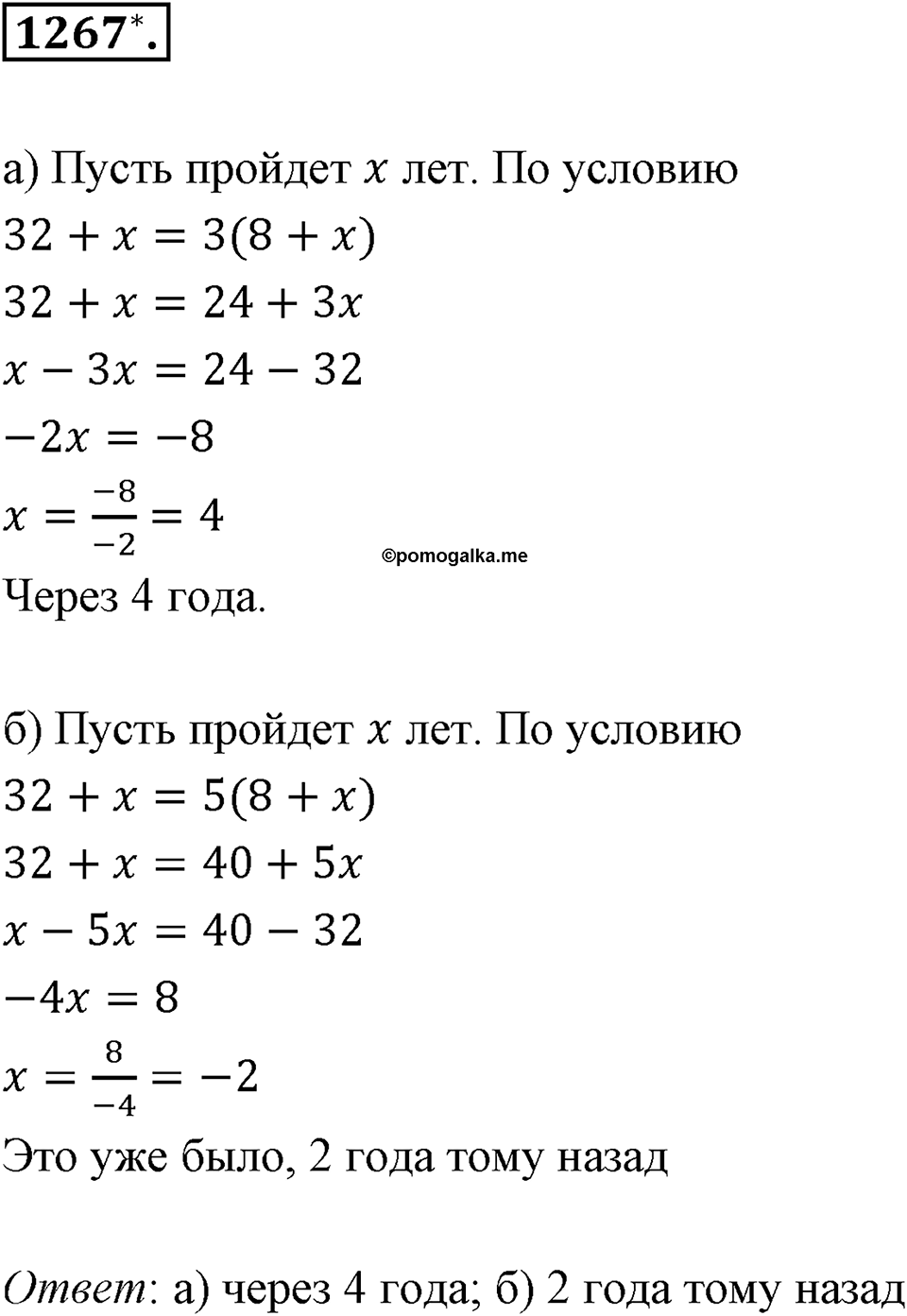 1267*.

а) Пусть пройдет $x$ лет. По условию

$32 + x = 3(8 + x)$

$32 + x = 24 + 3x$

$x - 3x = 24 - 32$

$-2x = -8$

$x = \frac{-8}{-2} = 4$

©pomogalka.me

Через 4 года.

б) Пусть пройдет $x$ лет. По условию

$32 + x = 5(8 + x)$

$32 + x = 40 + 5x$

$x - 5x = 40 - 32$

$-4x = 8$

$x = \frac{8}{-4} = -2$

Это уже было, 2 года тому назад

Ответ: а) через 4 года; б) 2 года тому назад